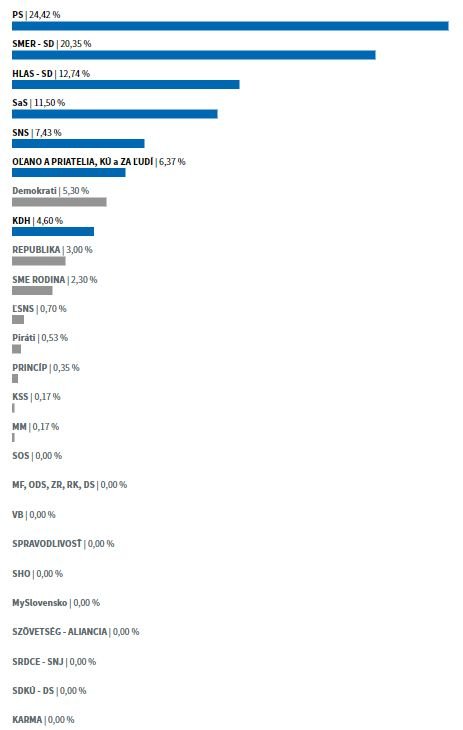 PS | 24,42 %

SMER - SD | 20,35 %

HLAS - SD | 12,74 %

SaS | 11,50 %

SNS | 7,43 %

OĽANO A PRIATELIA, KÚ a ZA ĽUDÍ | 6,37 %

Demokrati | 5,30 %

KDH | 4,60 %

REPUBLIKA | 3,00 %

SME RODINA | 2,30 %

ĽSNS | 0,70 %

Piráti | 0,53 %

PRINCÍP | 0,35 %

KSS | 0,17 %

MM | 0,17 %

SOS | 0,00 %

MF, ODS, ZR, RK, DS | 0,00 %

VB | 0,00 %

SPRAVODLIVOSŤ | 0,00 %

SHO | 0,00 %

MySlovensko | 0,00 %

SZÖVETSÉG - ALIANCIA | 0,00 %

SRDCE - SNJ | 0,00 %

SDKÚ - DS | 0,00 %

KARMA | 0,00 %